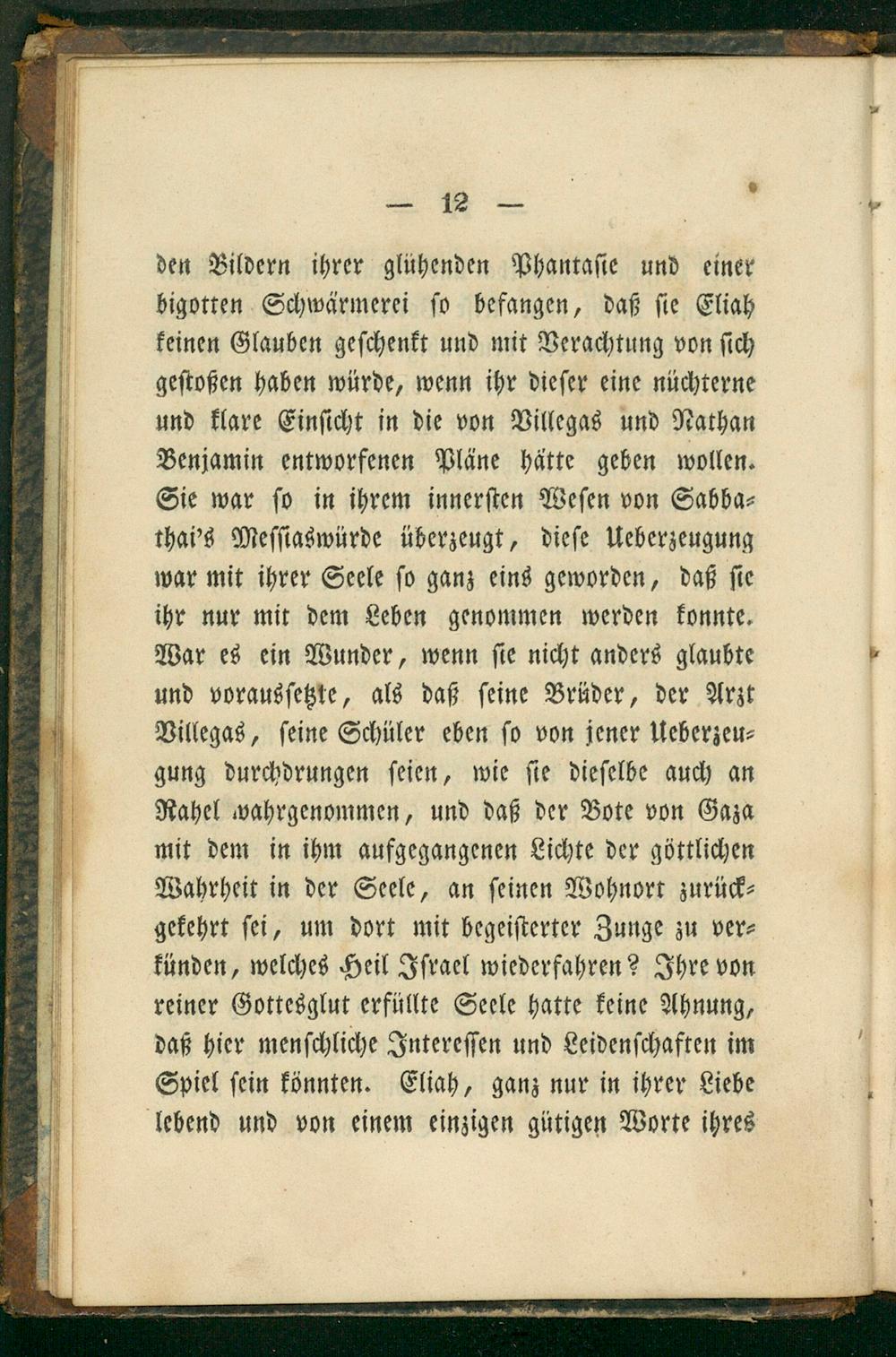 — 12 —

den Bildern ihrer glühenden Phantasie und einer bigotten Schwärmerei so befangen, daß sie Eliah keinen Glauben geschenkt und mit Verachtung von sich gestoßen haben würde, wenn ihr dieser eine nüchterne und klare Einsicht in die von Villegas und Nathan Benjamin entworfenen Pläne hätte geben wollen. Sie war so in ihrem innersten Wesen von Sabbathai's Messiaswürde überzeugt, diese Ueberzeugung war mit ihrer Seele so ganz eins geworden, daß sie ihr nur mit dem Leben genommen werden konnte. War es ein Wunder, wenn sie nicht anders glaubte und voraussetzte, als daß seine Brüder, der Arzt Villegas, seine Schüler eben so von jener Ueberzeugung durchdrungen seien, wie sie dieselbe auch an Rahel wahrgenommen, und daß der Bote von Gaza mit dem in ihm aufgegangenen Lichte der göttlichen Wahrheit in der Seele, an seinen Wohnort zurückgekehrt sei, um dort mit begeisterter Zunge zu verkünden, welches Heil Israel wiederfahren? Ihre von reiner Gottesglut erfüllte Seele hatte keine Ahnung, daß hier menschliche Interessen und Leidenschaften im Spiel sein könnten. Eliah, ganz nur in ihrer Liebe lebend und von einem einzigen gütigen Worte ihres